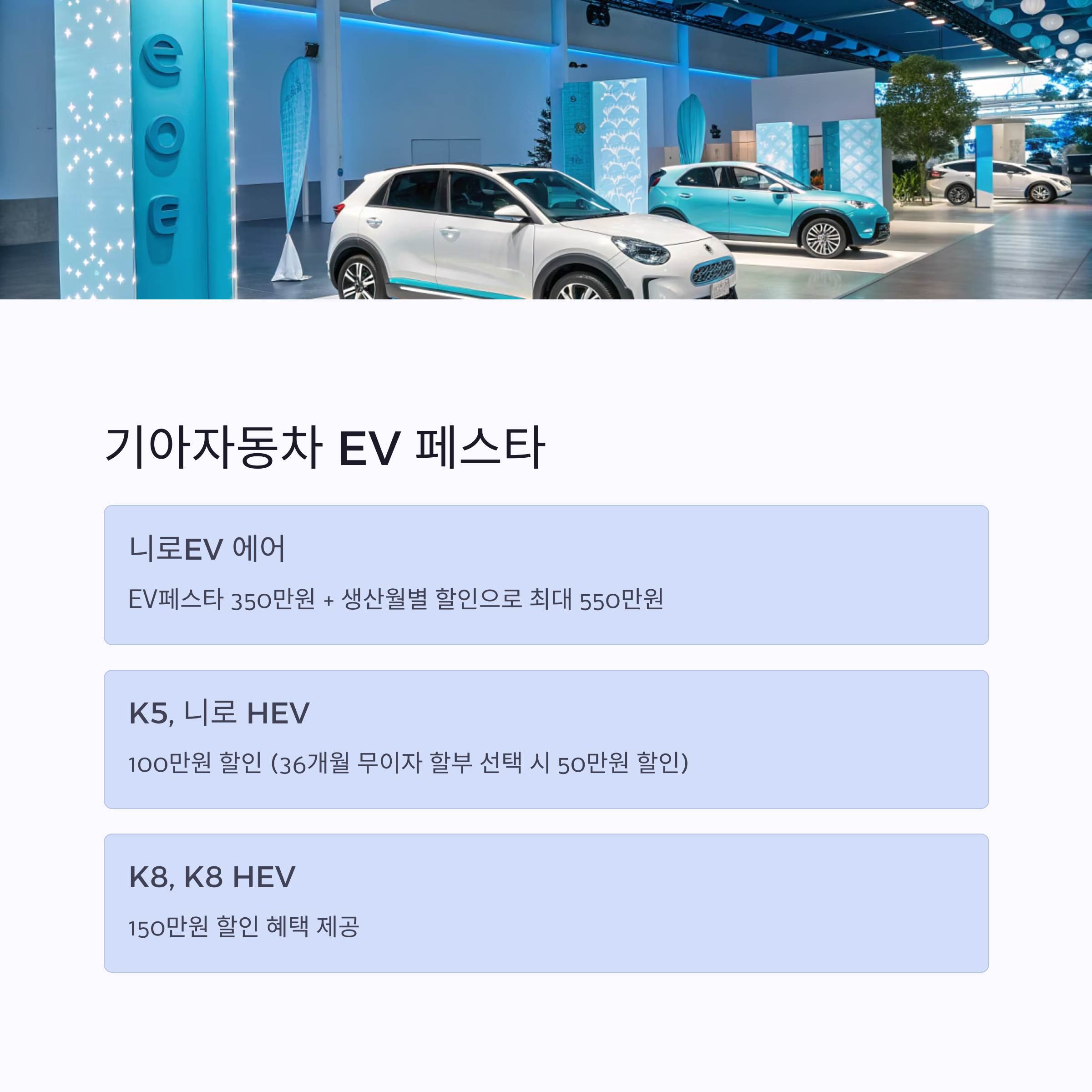 기아자동차 EV 페스타

니로EV 에어

EV페스타 350만원 + 생산월별 할인으로 최대 550만원

K5, 니로 HEV

100만원 할인 (36개월 무이자 할부 선택 시 50만원 할인)

K8, K8 HEV

150만원 할인 혜택 제공